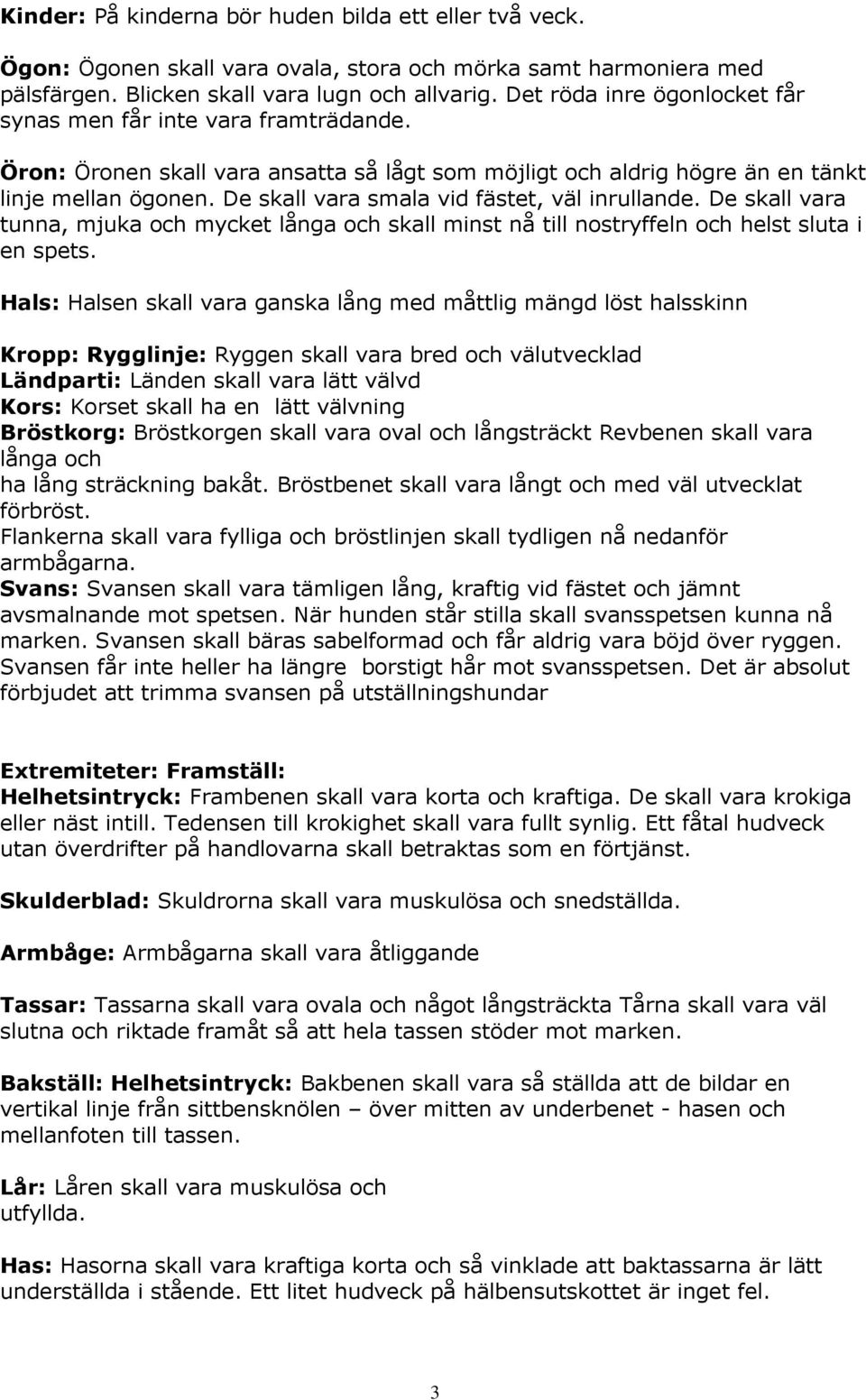 Kinder: På kinderna bör huden bilda ett eller två veck.

Ögon: Ögonen skall vara ovala, stora och mörka samt harmoniera med pälsfärgen. Blicken skall vara lugn och allvarig. Det röda inre ögonlocket får synas men får inte vara framträdande.

Öron: Öronen skall vara ansatta så lågt som möjligt och aldrig högre än en tänkt linje mellan ögonen. De skall vara smala vid fästet, väl inrullande. De skall vara tunna, mjuka och mycket långa och skall minst nå till nostryffeln och helst sluta i en spets.

Hals: Halsen skall vara ganska lång med måttlig mängd löst halsskinn

Kropp: Rygglinje: Ryggen skall vara bred och välutvecklad
Ländparti: Länden skall vara lätt välvd
Kors: Korset skall ha en lätt välvning
Bröstkorg: Bröstkorgen skall vara oval och långsträckt Revbenen skall vara långa och
ha lång sträckning bakåt. Bröstbenet skall vara långt och med väl utvecklat förbröst.
Flankerna skall vara fylliga och bröstlinjen skall tydligen nå nedanför armbågarna.
Svans: Svansen skall vara tämligen lång, kraftig vid fästet och jämnt avsmalnande mot spetsen. När hunden står stilla skall svansspetsen kunna nå marken. Svansen skall bäras sabelformad och får aldrig vara böjd över ryggen. Svansen får inte heller ha längre borstigt hår mot svansspetsen. Det är absolut förbjudet att trimma svansen på utställningshundar

Extremiteter: Framställ:
Helhetsintryck: Frambenen skall vara korta och kraftiga. De skall vara krokiga eller näst intill. Tedensen till krokighet skall vara fullt synlig. Ett fåtal hudveck utan överdrifter på handlovarna skall betraktas som en förtjänst.

Skulderblad: Skuldrorna skall vara muskulösa och snedställda.

Armbåge: Armbågarna skall vara åtliggande

Tassar: Tassarna skall vara ovala och något långsträckta Tårna skall vara väl slutna och riktade framåt så att hela tassen stöder mot marken.

Bakställ: Helhetsintryck: Bakbenen skall vara så ställda att de bildar en vertikal linje från sittbensknölen – över mitten av underbenet - hasen och mellanfoten till tassen.

Lår: Låren skall vara muskulösa och utfyllda.

Has: Hasorna skall vara kraftiga korta och så vinklade att baktassarna är lätt underställda i stående. Ett litet hudveck på hälbensutskottet är inget fel.

3